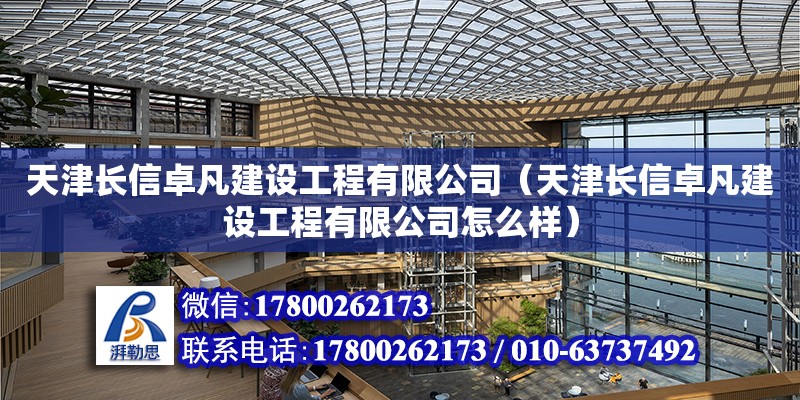 天津长信卓凡建设工程有限公司（天津长信卓凡建设工程有限公司怎么样）

湃勒思

微信：17800262173

联系电话：17800262173 / 010-63737492